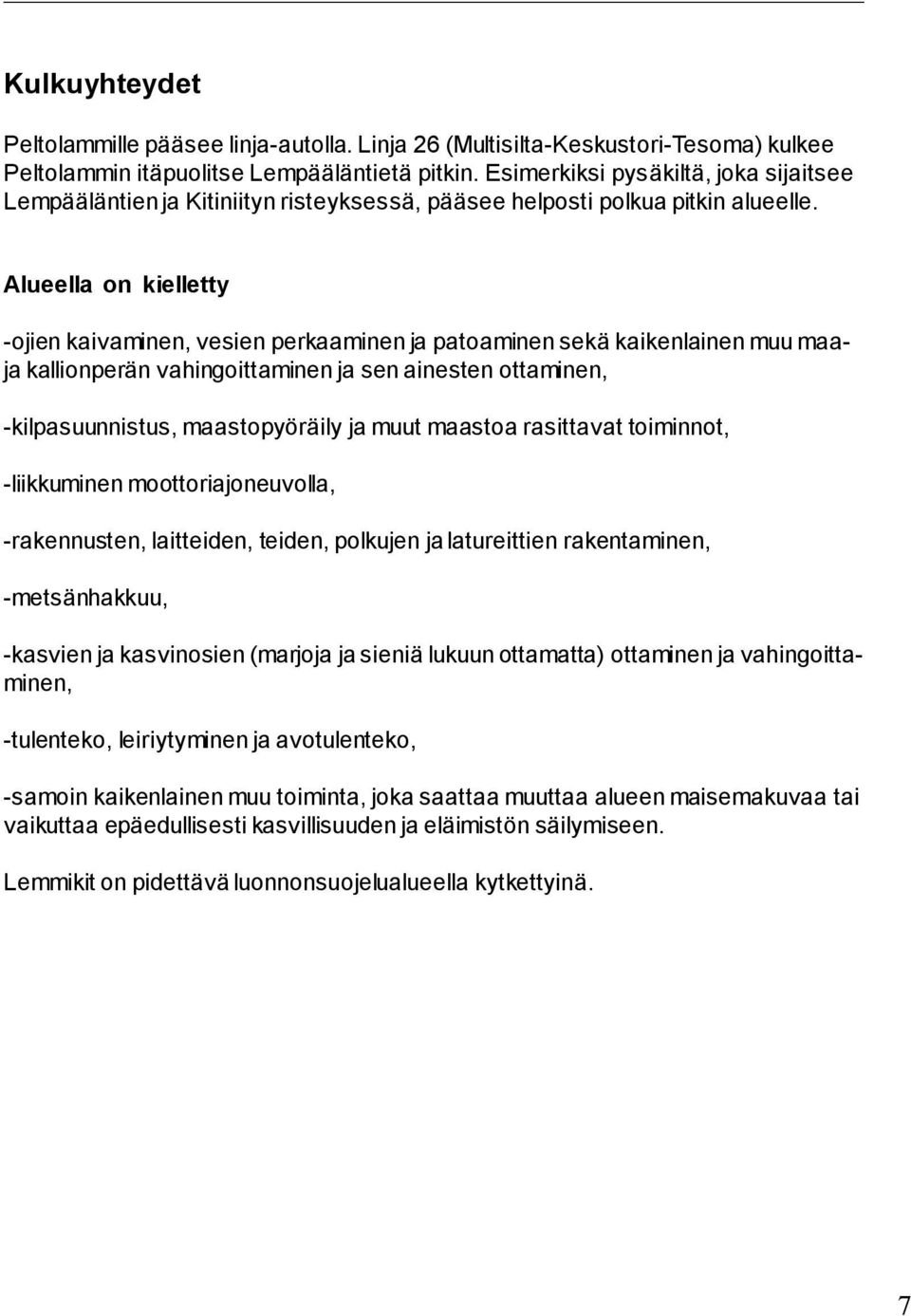 Kulkuyhteydet

Peltolammille pääsee linja-autolla. Linja 26 (Multisilta-Keskustori-Tesoma) kulkee Peltolammin itäpuolitse Lempääläntietä pitkin. Esimerkiksi pysäkiltä, joka sijaitsee Lempääläntien ja Kitiniityn risteyksessä, pääsee helposti polkua pitkin alueelle.

Alueella on kielletty

-ojien kaivaminen, vesien perkaaminen ja patoaminen sekä kaikenlainen muu maa- ja kallionperän vahingoittaminen ja sen ainesten ottaminen,

-kilpasuunnistus, maastopyöräily ja muut maastoa rasittavat toiminnot,

-liikkuminen moottoriajoneuvolla,

-rakennusten, laitteiden, teiden, polkujen ja latureittien rakentaminen,

-metsänhakkuu,

-kasvien ja kasvinosien (marjoja ja sieniä lukuun ottamatta) ottaminen ja vahingoittaminen,

-tulenteko, leiriytyminen ja avotulenteko,

-samoin kaikenlainen muu toiminta, joka saattaa muuttaa alueen maisemakuvaa tai vaikuttaa epäedullisesti kasvillisuuden ja eläimistön säilymiseen.

Lemmikit on pidettävä luonnonsuojelualueella kytkettyinä.

7